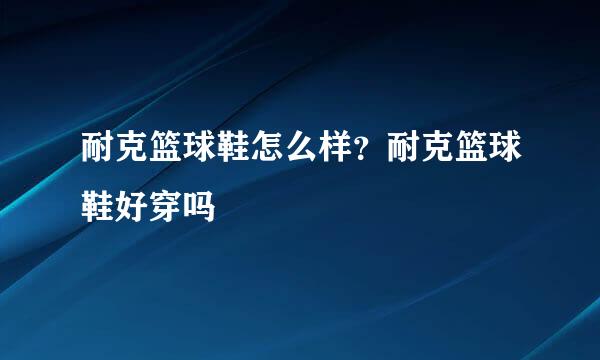 耐克篮球鞋怎么样？耐克篮球鞋好穿吗